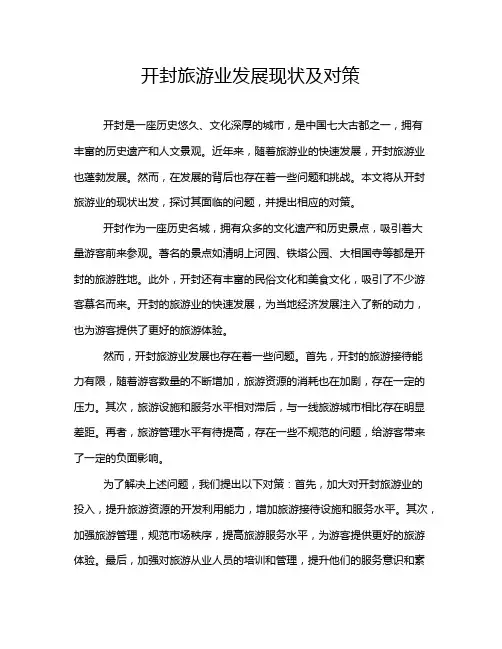 开封旅游业发展现状及对策

开封是一座历史悠久、文化深厚的城市，是中国七大古都之一，拥有丰富的历史遗产和人文景观。近年来，随着旅游业的快速发展，开封旅游业也蓬勃发展。然而，在发展的背后也存在着一些问题和挑战。本文将从开封旅游业的现状出发，探讨其面临的问题，并提出相应的对策。

开封作为一座历史名城，拥有众多的文化遗产和历史景点，吸引着大量游客前来参观。著名的景点如清明上河园、铁塔公园、大相国寺等都是开封的旅游胜地。此外，开封还有丰富的民俗文化和美食文化，吸引了不少游客慕名而来。开封的旅游业的快速发展，为当地经济发展注入了新的动力，也为游客提供了更好的旅游体验。

然而，开封旅游业发展也存在着一些问题。首先，开封的旅游接待能力有限，随着游客数量的不断增加，旅游资源的消耗也在加剧，存在一定的压力。其次，旅游设施和服务水平相对滞后，与一线旅游城市相比存在明显差距。再者，旅游管理水平有待提高，存在一些不规范的问题，给游客带来了一定的负面影响。

为了解决上述问题，我们提出以下对策：首先，加大对开封旅游业的投入，提升旅游资源的开发利用能力，增加旅游接待设施和服务水平。其次，加强旅游管理，规范市场秩序，提高旅游服务水平，为游客提供更好的旅游体验。最后，加强对旅游从业人员的培训和管理，提升他们的服务意识和素